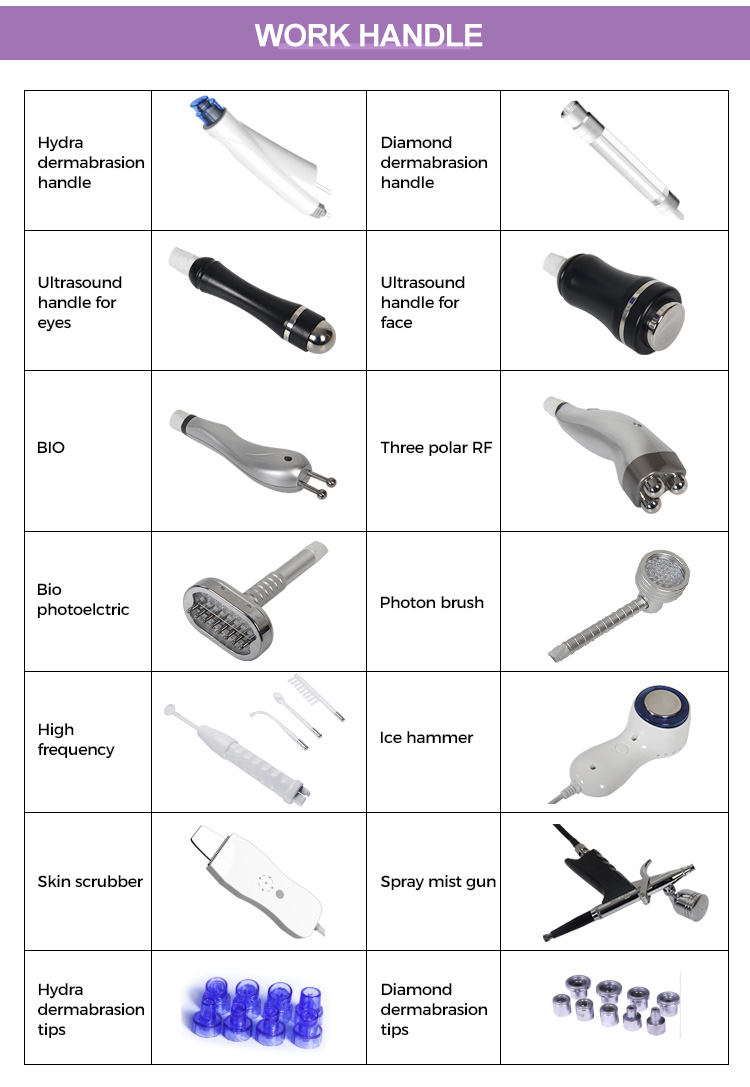 WORK HANDLE

| | | | |
|---|---|---|---|
| Hydra dermabrasion handle | | Diamond dermabrasion handle | |
| Ultrasound handle for eyes | | Ultrasound handle for face | |
| BIO | | Three polar RF | |
| Bio photoelctric | | Photon brush | |
| High frequency | | Ice hammer | |
| Skin scrubber | | Spray mist gun | |
| Hydra dermabrasion tips | | Diamond dermabrasion tips | |